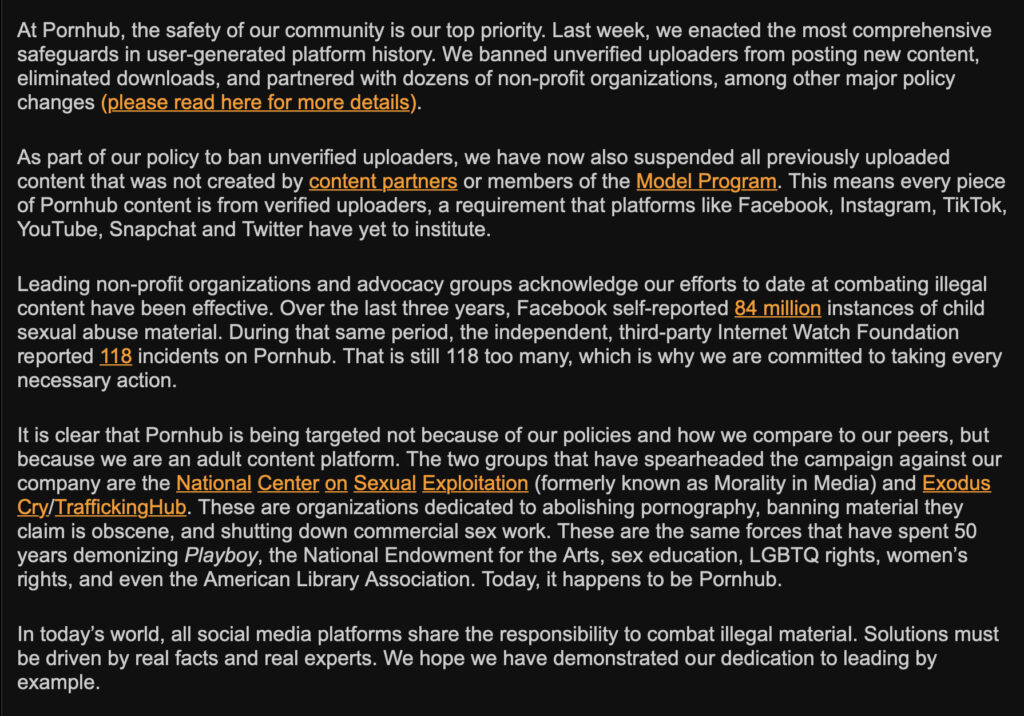 At Pornhub, the safety of our community is our top priority. Last week, we enacted the most comprehensive safeguards in user-generated platform history. We banned unverified uploaders from posting new content, eliminated downloads, and partnered with dozens of non-profit organizations, among other major policy changes (please read here for more details).

As part of our policy to ban unverified uploaders, we have now also suspended all previously uploaded content that was not created by content partners or members of the Model Program. This means every piece of Pornhub content is from verified uploaders, a requirement that platforms like Facebook, Instagram, TikTok, YouTube, Snapchat and Twitter have yet to institute.

Leading non-profit organizations and advocacy groups acknowledge our efforts to date at combating illegal content have been effective. Over the last three years, Facebook self-reported 84 million instances of child sexual abuse material. During that same period, the independent, third-party Internet Watch Foundation reported 118 incidents on Pornhub. That is still 118 too many, which is why we are committed to taking every necessary action.

It is clear that Pornhub is being targeted not because of our policies and how we compare to our peers, but because we are an adult content platform. The two groups that have spearheaded the campaign against our company are the National Center on Sexual Exploitation (formerly known as Morality in Media) and Exodus Cry/TraffickingHub. These are organizations dedicated to abolishing pornography, banning material they claim is obscene, and shutting down commercial sex work. These are the same forces that have spent 50 years demonizing Playboy, the National Endowment for the Arts, sex education, LGBTQ rights, women's rights, and even the American Library Association. Today, it happens to be Pornhub.

In today's world, all social media platforms share the responsibility to combat illegal material. Solutions must be driven by real facts and real experts. We hope we have demonstrated our dedication to leading by example.